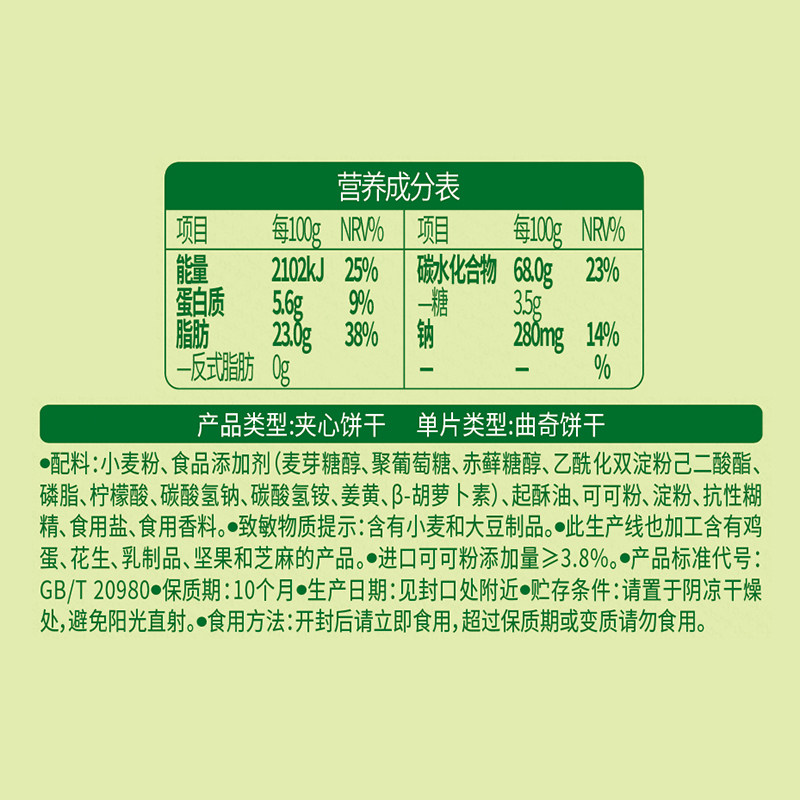 营养成分表

| 项目 | 每100g | NRV% | 项目 | 每100g | NRV% |
|---|---|---|---|---|---|
| 能量 | 2102kJ | 25% | 碳水化合物 | 68.0g | 23% |
| 蛋白质 | 5.6g | 9% | —糖 | 3.5g | |
| 脂肪 | 23.0g | 38% | 钠 | 280mg | 14% |
| —反式脂肪 | 0g | | — | — | % |

产品类型:夹心饼干　单片类型:曲奇饼干

●配料:小麦粉、食品添加剂(麦芽糖醇、聚葡萄糖、赤藓糖醇、乙酰化双淀粉己二酸酯、磷脂、柠檬酸、碳酸氢钠、碳酸氢铵、姜黄、β-胡萝卜素)、起酥油、可可粉、淀粉、抗性糊精、食用盐、食用香料。●致敏物质提示:含有小麦和大豆制品。●此生产线也加工含有鸡蛋、花生、乳制品、坚果和芝麻的产品。●进口可可粉添加量≥3.8%。●产品标准代号:GB/T 20980●保质期:10个月●生产日期:见封口处附近●贮存条件:请置于阴凉干燥处,避免阳光直射。●食用方法:开封后请立即食用,超过保质期或变质请勿食用。